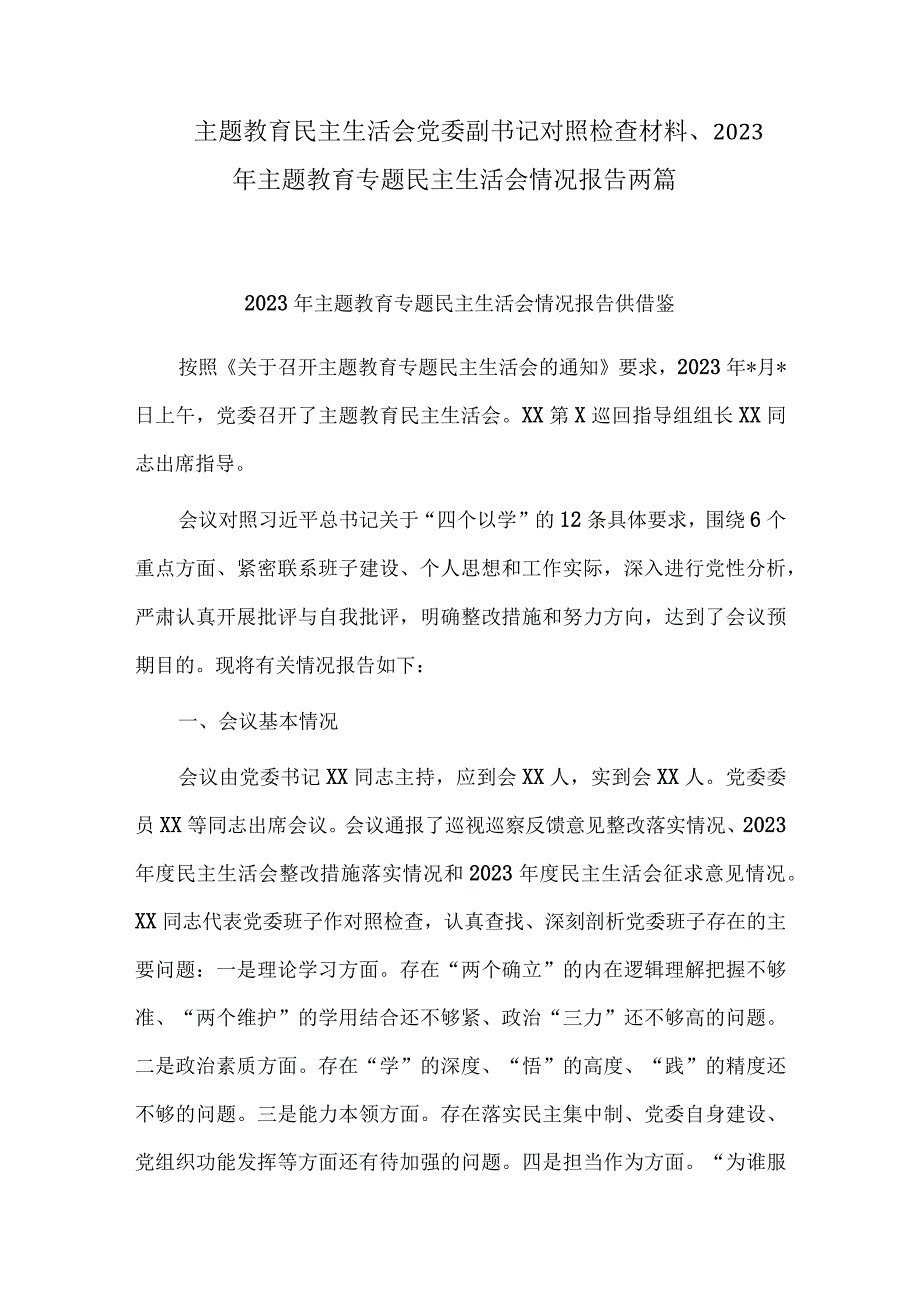 主题教育民主生活会党委副书记对照检查材料、2023年主题教育专题民主生活会情况报告两篇

2023年主题教育专题民主生活会情况报告供借鉴

按照《关于召开主题教育专题民主生活会的通知》要求，2023年*月*日上午，党委召开了主题教育民主生活会。XX第X巡回指导组组长XX同志出席指导。

会议对照习近平总书记关于“四个以学”的12条具体要求，围绕6个重点方面、紧密联系班子建设、个人思想和工作实际，深入进行党性分析，严肃认真开展批评与自我批评，明确整改措施和努力方向，达到了会议预期目的。现将有关情况报告如下：

一、会议基本情况

会议由党委书记XX同志主持，应到会XX人，实到会XX人。党委委员XX等同志出席会议。会议通报了巡视巡察反馈意见整改落实情况、2023年度民主生活会整改措施落实情况和2023年度民主生活会征求意见情况。XX同志代表党委班子作对照检查，认真查找、深刻剖析党委班子存在的主要问题：一是理论学习方面。存在“两个确立”的内在逻辑理解把握不够准、“两个维护”的学用结合还不够紧、政治“三力”还不够高的问题。二是政治素质方面。存在“学”的深度、“悟”的高度、“践”的精度还不够的问题。三是能力本领方面。存在落实民主集中制、党委自身建设、党组织功能发挥等方面还有待加强的问题。四是担当作为方面。“为谁服